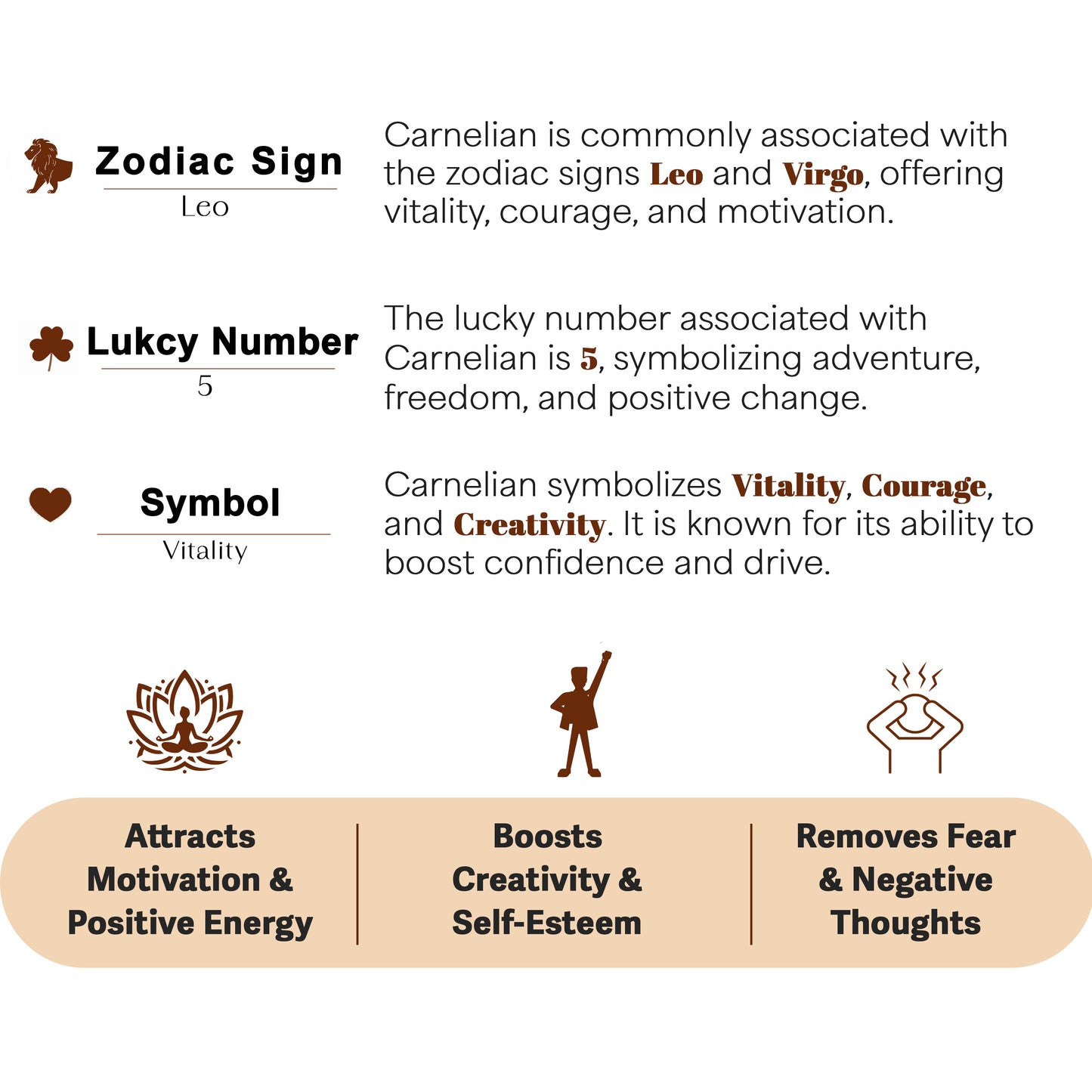 Zodiac Sign
Leo

Carnelian is commonly associated with the zodiac signs Leo and Virgo, offering vitality, courage, and motivation.

Lukcy Number
5

The lucky number associated with Carnelian is 5, symbolizing adventure, freedom, and positive change.

Symbol
Vitality

Carnelian symbolizes Vitality, Courage, and Creativity. It is known for its ability to boost confidence and drive.

Attracts Motivation & Positive Energy

Boosts Creativity & Self-Esteem

Removes Fear & Negative Thoughts